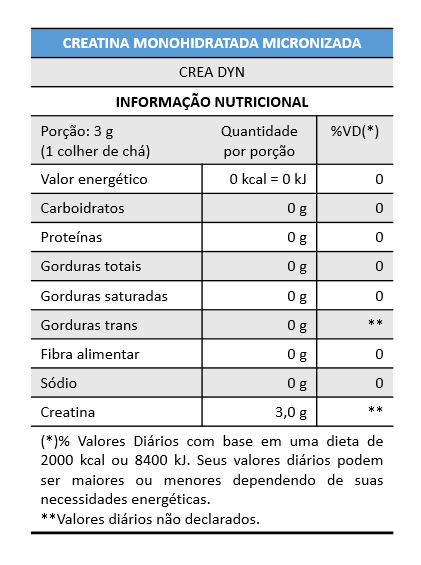 CREATINA MONOHIDRATADA MICRONIZADA

CREA DYN

INFORMAÇÃO NUTRICIONAL

| Porção: 3 g (1 colher de chá) | Quantidade por porção | %VD(*) |
|---|---|---|
| Valor energético | 0 kcal = 0 kJ | 0 |
| Carboidratos | 0 g | 0 |
| Proteínas | 0 g | 0 |
| Gorduras totais | 0 g | 0 |
| Gorduras saturadas | 0 g | 0 |
| Gorduras trans | 0 g | ** |
| Fibra alimentar | 0 g | 0 |
| Sódio | 0 g | 0 |
| Creatina | 3,0 g | ** |

(*)% Valores Diários com base em uma dieta de 2000 kcal ou 8400 kJ. Seus valores diários podem ser maiores ou menores dependendo de suas necessidades energéticas.
**Valores diários não declarados.